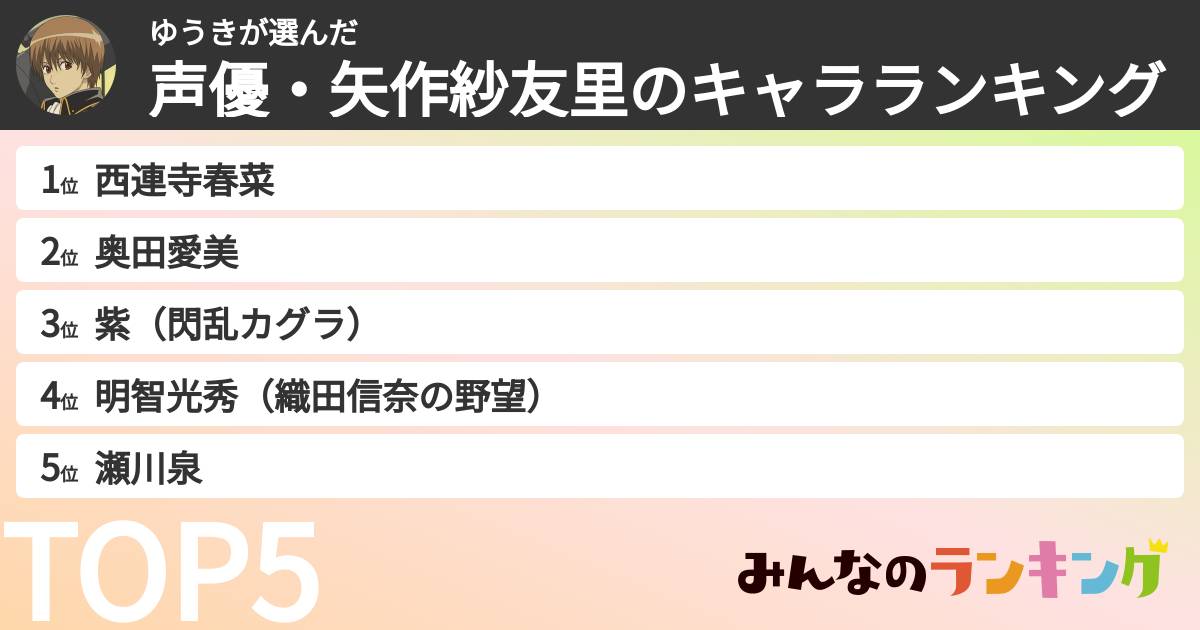 ゆうきが選んだ
声優・矢作紗友里のキャラランキング

1位 西連寺春菜
2位 奥田愛美
3位 紫（閃乱カグラ）
4位 明智光秀（織田信奈の野望）
5位 瀬川泉

TOP5

みんなのランキング